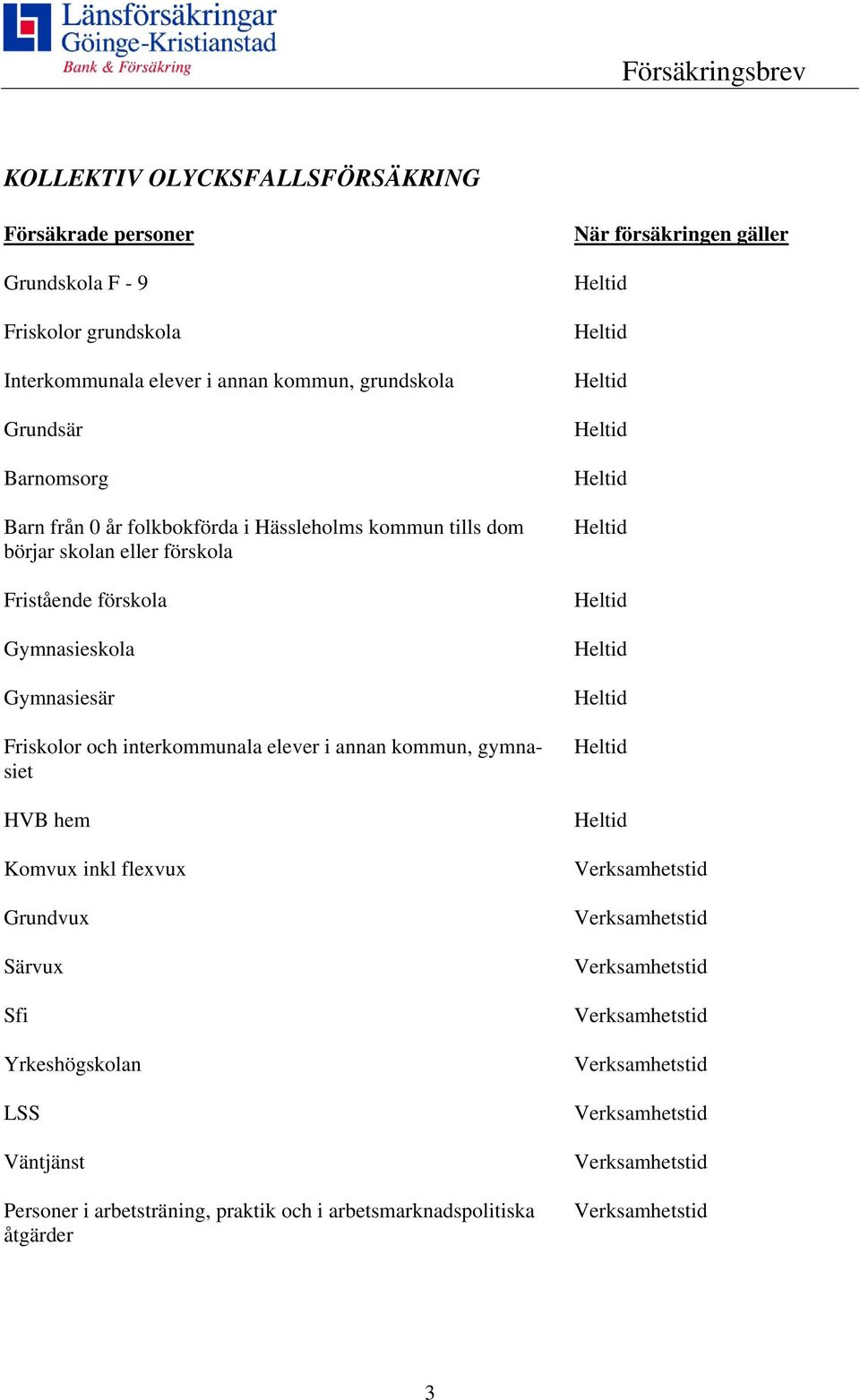 Länsförsäkringar
Göinge-Kristianstad
Bank & Försäkring

Försäkringsbrev

KOLLEKTIV OLYCKSFALLSFÖRSÄKRING

| Försäkrade personer | När försäkringen gäller |
|---|---|
| Grundskola F - 9 | Heltid |
| Friskolor grundskola | Heltid |
| Interkommunala elever i annan kommun, grundskola | Heltid |
| Grundsär | Heltid |
| Barnomsorg | Heltid |
| Barn från 0 år folkbokförda i Hässleholms kommun tills dom börjar skolan eller förskola | Heltid |
| Fristående förskola | Heltid |
| Gymnasieskola | Heltid |
| Gymnasiesär | Heltid |
| Friskolor och interkommunala elever i annan kommun, gymnasiet | Heltid |
| HVB hem | Heltid |
| Komvux inkl flexvux | Verksamhetstid |
| Grundvux | Verksamhetstid |
| Särvux | Verksamhetstid |
| Sfi | Verksamhetstid |
| Yrkeshögskolan | Verksamhetstid |
| LSS | Verksamhetstid |
| Väntjänst | Verksamhetstid |
| Personer i arbetsträning, praktik och i arbetsmarknadspolitiska åtgärder | Verksamhetstid |

3